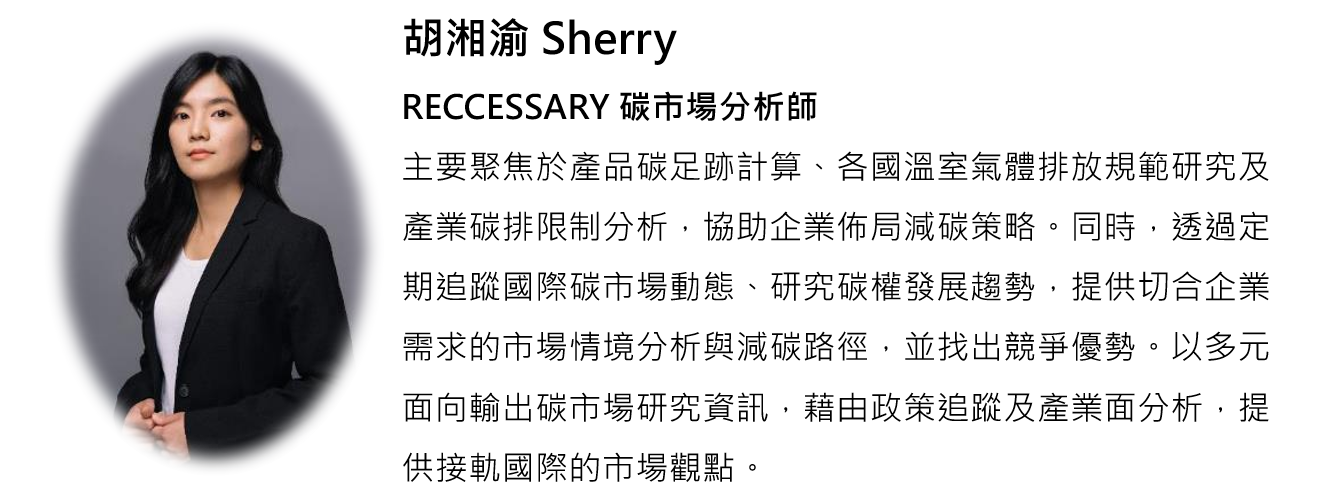 胡湘渝 Sherry

RECCESSARY 碳市場分析師

主要聚焦於產品碳足跡計算、各國溫室氣體排放規範研究及產業碳排限制分析，協助企業佈局減碳策略。同時，透過定期追蹤國際碳市場動態、研究碳權發展趨勢，提供切合企業需求的市場情境分析與減碳路徑，並找出競爭優勢。以多元面向輸出碳市場研究資訊，藉由政策追蹤及產業面分析，提供接軌國際的市場觀點。